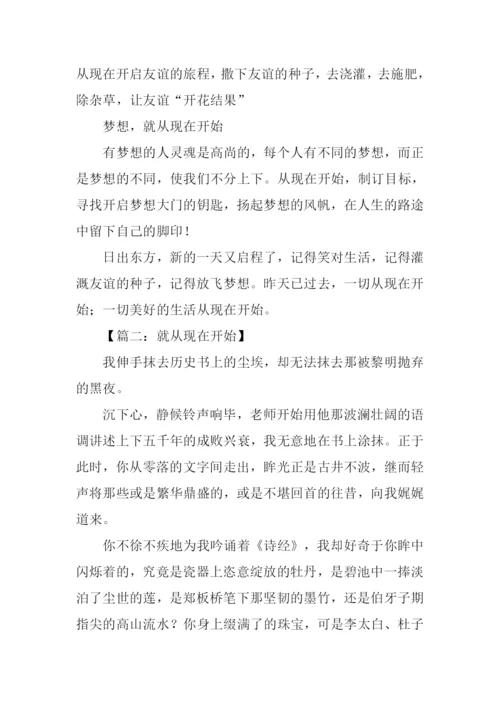 从现在开启友谊的旅程，撒下友谊的种子，去浇灌，去施肥，除杂草，让友谊“开花结果”

梦想，就从现在开始

有梦想的人灵魂是高尚的，每个人有不同的梦想，而正是梦想的不同，使我们不分上下。从现在开始，制订目标，寻找开启梦想大门的钥匙，扬起梦想的风帆，在人生的路途中留下自己的脚印！

日出东方，新的一天又启程了，记得笑对生活，记得灌溉友谊的种子，记得放飞梦想。昨天已过去，一切从现在开始；一切美好的生活从现在开始。

【篇二：就从现在开始】

我伸手抹去历史书上的尘埃，却无法抹去那被黎明抛弃的黑夜。

沉下心，静候铃声响毕，老师开始用他那波澜壮阔的语调讲述上下五千年的成败兴衰，我无意地在书上涂抹。正于此时，你从零落的文字间走出，眸光正是古井不波，继而轻声将那些或是繁华鼎盛的，或是不堪回首的往昔，向我娓娓道来。

你不徐不疾地为我吟诵着《诗经》，我却好奇于你眸中闪烁着的，究竟是瓷器上恣意绽放的牡丹，是碧池中一捧淡泊了尘世的莲，是郑板桥笔下那坚韧的墨竹，还是伯牙子期指尖的高山流水？你身上缀满了的珠宝，可是李太白、杜子